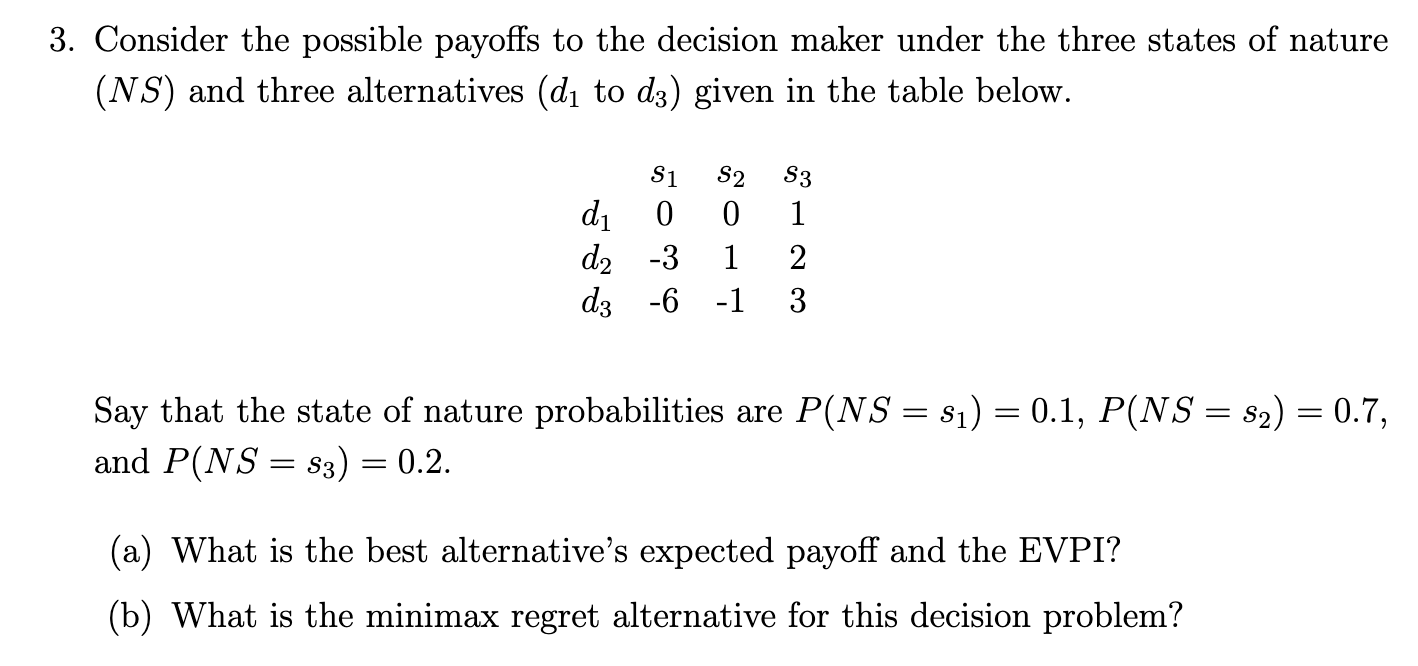 3. Consider the possible payoffs to the decision maker under the three states of nature $(NS)$ and three alternatives ($d_1$ to $d_3$) given in the table below.

| | $s_1$ | $s_2$ | $s_3$ |
|---|---|---|---|
| $d_1$ | 0 | 0 | 1 |
| $d_2$ | -3 | 1 | 2 |
| $d_3$ | -6 | -1 | 3 |

Say that the state of nature probabilities are $P(NS = s_1) = 0.1$, $P(NS = s_2) = 0.7$, and $P(NS = s_3) = 0.2$.

(a) What is the best alternative's expected payoff and the EVPI?

(b) What is the minimax regret alternative for this decision problem?